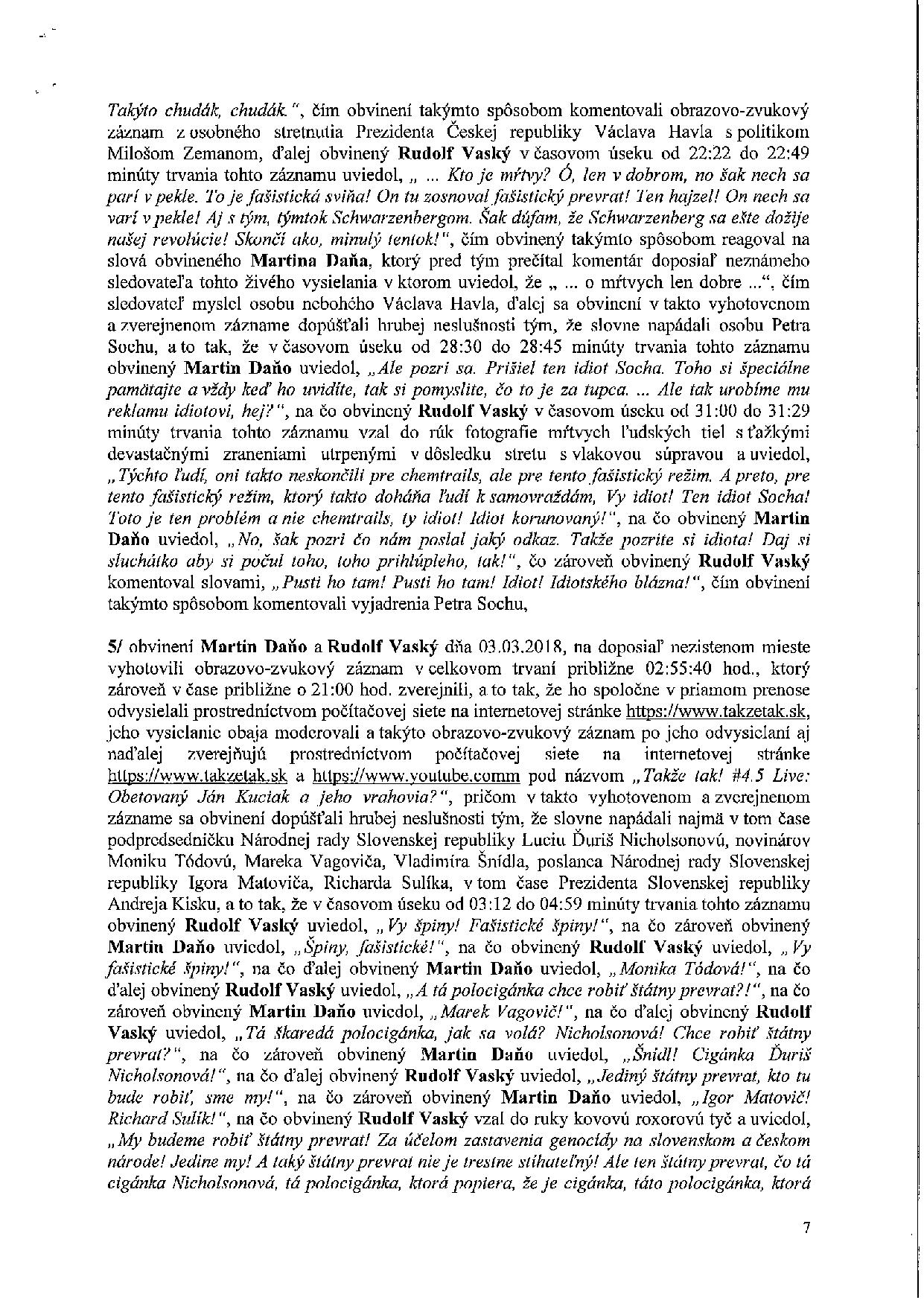 Takýto chudák, chudák.", čím obvinení takýmto spôsobom komentovali obrazovo-zvukový záznam z osobného stretnutia Prezidenta Českej republiky Václava Havla s politikom Milošom Zemanom, ďalej obvinený Rudolf Vaský v časovom úseku od 22:22 do 22:49 minúty trvania tohto záznamu uviedol, „ ... Kto je mŕtvy? Ó, len v dobrom, no šak nech sa parí v pekle. To je fašistická sviňa! On tu zosnoval fašistický prevrat! Ten hajzel! On nech sa varí v pekle! Aj s tým, týmtok Schwarzenbergom. Šak dúfam, že Schwarzenberg sa ešte dožije našej revolúcie! Skončí ako, minulý tentok!", čím obvinený takýmto spôsobom reagoval na slová obvineného Martina Daňa, ktorý pred tým prečítal komentár doposiaľ neznámeho sledovateľa tohto živého vysielania v ktorom uviedol, že „ ... o mŕtvych len dobre ...", čím sledovateľ myslel osobu nebohého Václava Havla, ďalej sa obvinení v takto vyhotovenom a zverejnenom zázname dopúšťali hrubej neslušnosti tým, že slovne napádali osobu Petra Sochu, a to tak, že v časovom úseku od 28:30 do 28:45 minúty trvania tohto záznamu obvinený Martin Daňo uviedol, „Ale pozri sa. Prišiel ten idiot Socha. Toho si špeciálne pamätajte a vždy keď ho uvidíte, tak si pomyslite, čo to je za tupca. ... Ale tak urobíme mu reklamu idiotovi, hej?", na čo obvinený Rudolf Vaský v časovom úseku od 31:00 do 31:29 minúty trvania tohto záznamu vzal do rúk fotografie mŕtvych ľudských tiel s ťažkými devastačnými zraneniami utrpenými v dôsledku stretu s vlakovou súpravou a uviedol, „Týchto ľudí, oni takto neskončili pre chemtrails, ale pre tento fašistický režim. A preto, pre tento fašistický režim, ktorý takto doháňa ľudí k samovraždám, Vy idiot! Ten idiot Socha! Toto je ten problém a nie chemtrails, ty idiot! Idiot korunovaný!", na čo obvinený Martin Daňo uviedol, „No, šak pozri čo nám poslal jaký odkaz. Takže pozrite si idiota! Daj si sluchátko aby si počul toho, toho prihlúpleho, tak!", čo zároveň obvinený Rudolf Vaský komentoval slovami, „Pusti ho tam! Pusti ho tam! Idiot! Idiotského blázna!", čím obvinení takýmto spôsobom komentovali vyjadrenia Petra Sochu,

5/ obvinení Martin Daňo a Rudolf Vaský dňa 03.03.2018, na doposiaľ nezistenom mieste vyhotovili obrazovo-zvukový záznam v celkovom trvaní približne 02:55:40 hod., ktorý zároveň v čase približne o 21:00 hod. zverejnili, a to tak, že ho spoločne v priamom prenose odvysielali prostredníctvom počítačovej siete na internetovej stránke https://www.takzetak.sk, jeho vysielanie obaja moderovali a takýto obrazovo-zvukový záznam po jeho odvysielaní aj naďalej zverejňujú prostredníctvom počítačovej siete na internetovej stránke https://www.takzetak.sk a https://www.youtube.comm pod názvom „Takže tak! #4.5 Live: Obetovaný Ján Kuciak a jeho vrahovia?", pričom v takto vyhotovenom a zverejnenom zázname sa obvinení dopúšťali hrubej neslušnosti tým, že slovne napádali najmä v tom čase podpredsedníčku Národnej rady Slovenskej republiky Luciu Ďuriš Nicholsonovú, novinárov Moniku Tódovú, Mareka Vagoviča, Vladimíra Šnídla, poslanca Národnej rady Slovenskej republiky Igora Matoviča, Richarda Sulíka, v tom čase Prezidenta Slovenskej republiky Andreja Kisku, a to tak, že v časovom úseku od 03:12 do 04:59 minúty trvania tohto záznamu obvinený Rudolf Vaský uviedol, „Vy špiny! Fašistické špiny!", na čo zároveň obvinený Martin Daňo uviedol, „Špiny, fašistické!", na čo obvinený Rudolf Vaský uviedol, „Vy fašistické špiny!", na čo ďalej obvinený Martin Daňo uviedol, „Monika Tódová!", na čo ďalej obvinený Rudolf Vaský uviedol, „A tá polocigánka chce robiť štátny prevrat?!", na čo zároveň obvinený Martin Daňo uviedol, „Marek Vagovič!", na čo ďalej obvinený Rudolf Vaský uviedol, „Tá škaredá polocigánka, jak sa volá? Nicholsonová! Chce robiť štátny prevrat?", na čo zároveň obvinený Martin Daňo uviedol, „Šnídl! Cigánka Ďuriš Nicholsonová!", na čo ďalej obvinený Rudolf Vaský uviedol, „Jediný štátny prevrat, kto tu bude robiť, sme my!", na čo zároveň obvinený Martin Daňo uviedol, „Igor Matovič! Richard Sulík!", na čo obvinený Rudolf Vaský vzal do ruky kovovú roxorovú tyč a uviedol, „My budeme robiť štátny prevrat! Za účelom zastavenia genocídy na slovenskom a českom národe! Jedine my! A taký štátny prevrat nie je trestne stíhateľný! Ale ten štátny prevrat, čo tá cigánka Nicholsonová, tá polocigánka, ktorá popiera, že je cigánka, táto polocigánka, ktorá

7